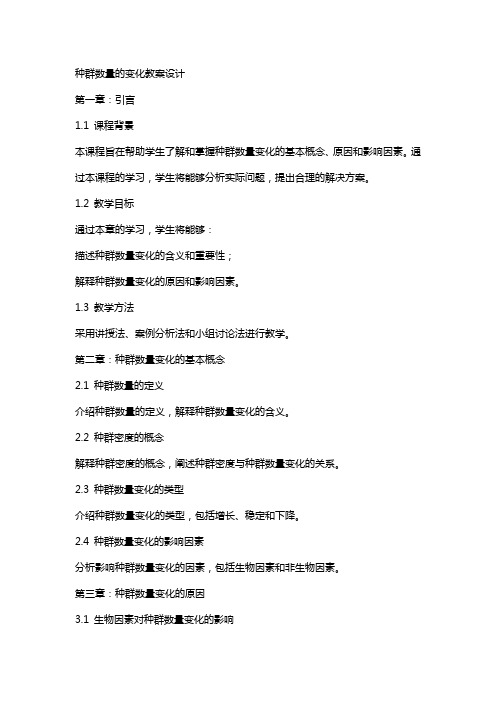 种群数量的变化教案设计

第一章：引言

1.1 课程背景

本课程旨在帮助学生了解和掌握种群数量变化的基本概念、原因和影响因素。通过本课程的学习，学生将能够分析实际问题，提出合理的解决方案。

1.2 教学目标

通过本章的学习，学生将能够：

描述种群数量变化的含义和重要性；

解释种群数量变化的原因和影响因素。

1.3 教学方法

采用讲授法、案例分析法和小组讨论法进行教学。

第二章：种群数量变化的基本概念

2.1 种群数量的定义

介绍种群数量的定义，解释种群数量变化的含义。

2.2 种群密度的概念

解释种群密度的概念，阐述种群密度与种群数量变化的关系。

2.3 种群数量变化的类型

介绍种群数量变化的类型，包括增长、稳定和下降。

2.4 种群数量变化的影响因素

分析影响种群数量变化的因素，包括生物因素和非生物因素。

第三章：种群数量变化的原因

3.1 生物因素对种群数量变化的影响